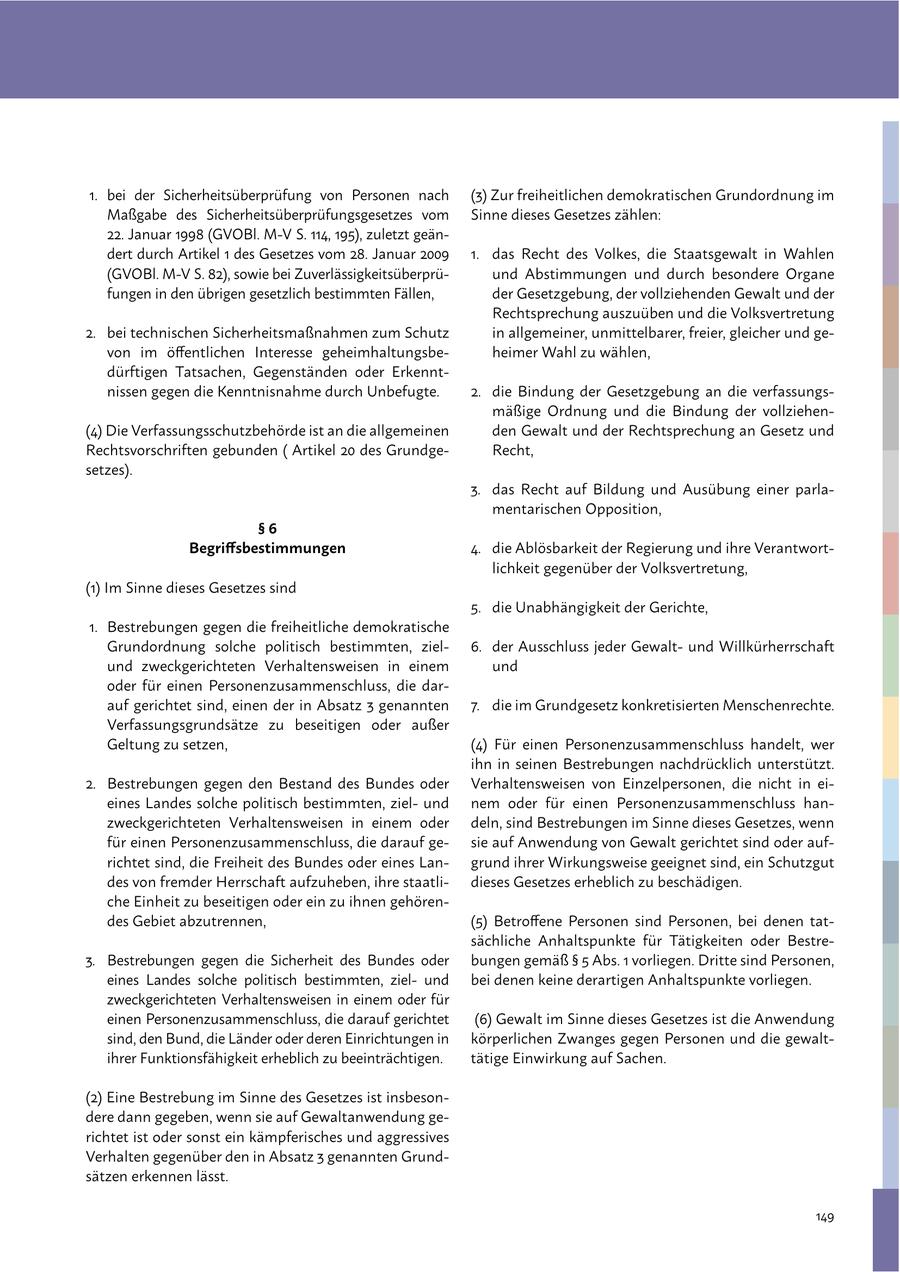 1. bei der Sicherheitsüberprüfung von Personen nach Maßgabe des Sicherheitsüberprüfungsgesetzes vom 22. Januar 1998 (GVOBl. M-V S. 114, 195), zuletzt geändert durch Artikel 1 des Gesetzes vom 28. Januar 2009 (GVOBl. M-V S. 82), sowie bei Zuverlässigkeitsüberprüfungen in den übrigen gesetzlich bestimmten Fällen,

2. bei technischen Sicherheitsmaßnahmen zum Schutz von im öffentlichen Interesse geheimhaltungsbedürftigen Tatsachen, Gegenständen oder Erkenntnissen gegen die Kenntnisnahme durch Unbefugte.

(4) Die Verfassungsschutzbehörde ist an die allgemeinen Rechtsvorschriften gebunden ( Artikel 20 des Grundgesetzes).

§ 6
Begriffsbestimmungen

(1) Im Sinne dieses Gesetzes sind

1. Bestrebungen gegen die freiheitliche demokratische Grundordnung solche politisch bestimmten, ziel- und zweckgerichteten Verhaltensweisen in einem oder für einen Personenzusammenschluss, die darauf gerichtet sind, einen der in Absatz 3 genannten Verfassungsgrundsätze zu beseitigen oder außer Geltung zu setzen,

2. Bestrebungen gegen den Bestand des Bundes oder eines Landes solche politisch bestimmten, ziel- und zweckgerichteten Verhaltensweisen in einem oder für einen Personenzusammenschluss, die darauf gerichtet sind, die Freiheit des Bundes oder eines Landes von fremder Herrschaft aufzuheben, ihre staatliche Einheit zu beseitigen oder ein zu ihnen gehörendes Gebiet abzutrennen,

3. Bestrebungen gegen die Sicherheit des Bundes oder eines Landes solche politisch bestimmten, ziel- und zweckgerichteten Verhaltensweisen in einem oder für einen Personenzusammenschluss, die darauf gerichtet sind, den Bund, die Länder oder deren Einrichtungen in ihrer Funktionsfähigkeit erheblich zu beeinträchtigen.

(2) Eine Bestrebung im Sinne des Gesetzes ist insbesondere dann gegeben, wenn sie auf Gewaltanwendung gerichtet ist oder sonst ein kämpferisches und aggressives Verhalten gegenüber den in Absatz 3 genannten Grundsätzen erkennen lässt.

(3) Zur freiheitlichen demokratischen Grundordnung im Sinne dieses Gesetzes zählen:

1. das Recht des Volkes, die Staatsgewalt in Wahlen und Abstimmungen und durch besondere Organe der Gesetzgebung, der vollziehenden Gewalt und der Rechtsprechung auszuüben und die Volksvertretung in allgemeiner, unmittelbarer, freier, gleicher und geheimer Wahl zu wählen,

2. die Bindung der Gesetzgebung an die verfassungsmäßige Ordnung und die Bindung der vollziehenden Gewalt und der Rechtsprechung an Gesetz und Recht,

3. das Recht auf Bildung und Ausübung einer parlamentarischen Opposition,

4. die Ablösbarkeit der Regierung und ihre Verantwortlichkeit gegenüber der Volksvertretung,

5. die Unabhängigkeit der Gerichte,

6. der Ausschluss jeder Gewalt- und Willkürherrschaft und

7. die im Grundgesetz konkretisierten Menschenrechte.

(4) Für einen Personenzusammenschluss handelt, wer ihn in seinen Bestrebungen nachdrücklich unterstützt. Verhaltensweisen von Einzelpersonen, die nicht in einem oder für einen Personenzusammenschluss handeln, sind Bestrebungen im Sinne dieses Gesetzes, wenn sie auf Anwendung von Gewalt gerichtet sind oder aufgrund ihrer Wirkungsweise geeignet sind, ein Schutzgut dieses Gesetzes erheblich zu beschädigen.

(5) Betroffene Personen sind Personen, bei denen tatsächliche Anhaltspunkte für Tätigkeiten oder Bestrebungen gemäß § 5 Abs. 1 vorliegen. Dritte sind Personen, bei denen keine derartigen Anhaltspunkte vorliegen.

(6) Gewalt im Sinne dieses Gesetzes ist die Anwendung körperlichen Zwanges gegen Personen und die gewalttätige Einwirkung auf Sachen.

149